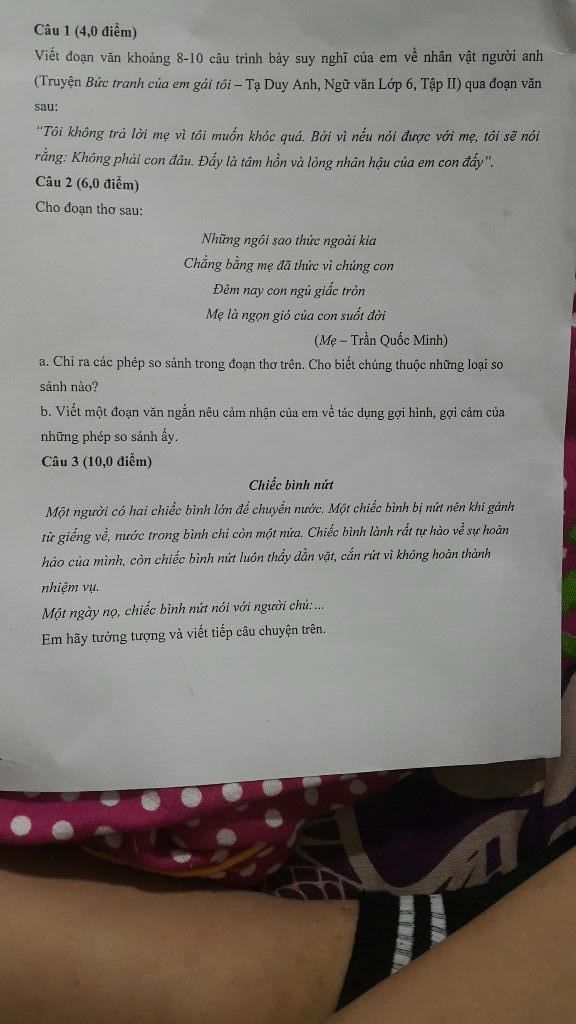 Câu 1 (4,0 điểm)

Viết đoạn văn khoảng 8-10 câu trình bày suy nghĩ của em về nhân vật người anh (Truyện Bức tranh của em gái tôi – Tạ Duy Anh, Ngữ văn Lớp 6, Tập II) qua đoạn văn sau:

"Tôi không trả lời mẹ vì tôi muốn khóc quá. Bởi vì nếu nói được với mẹ, tôi sẽ nói rằng: Không phải con đâu. Đấy là tâm hồn và lòng nhân hậu của em con đấy".

Câu 2 (6,0 điểm)

Cho đoạn thơ sau:

Những ngôi sao thức ngoài kia
Chẳng bằng mẹ đã thức vì chúng con
Đêm nay con ngủ giấc tròn
Mẹ là ngọn gió của con suốt đời
(Mẹ – Trần Quốc Minh)

a. Chỉ ra các phép so sánh trong đoạn thơ trên. Cho biết chúng thuộc những loại so sánh nào?

b. Viết một đoạn văn ngắn nêu cảm nhận của em về tác dụng gợi hình, gợi cảm của những phép so sánh ấy.

Câu 3 (10,0 điểm)

Chiếc bình nứt

Một người có hai chiếc bình lớn để chuyển nước. Một chiếc bình bị nứt nên khi gánh từ giếng về, nước trong bình chỉ còn một nửa. Chiếc bình lành rất tự hào về sự hoàn hảo của mình, còn chiếc bình nứt luôn thấy dằn vặt, cắn rứt vì không hoàn thành nhiệm vụ.

Một ngày nọ, chiếc bình nứt nói với người chủ:...

Em hãy tưởng tượng và viết tiếp câu chuyện trên.